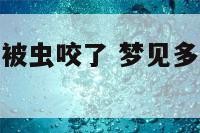 被虫咬了 梦见多